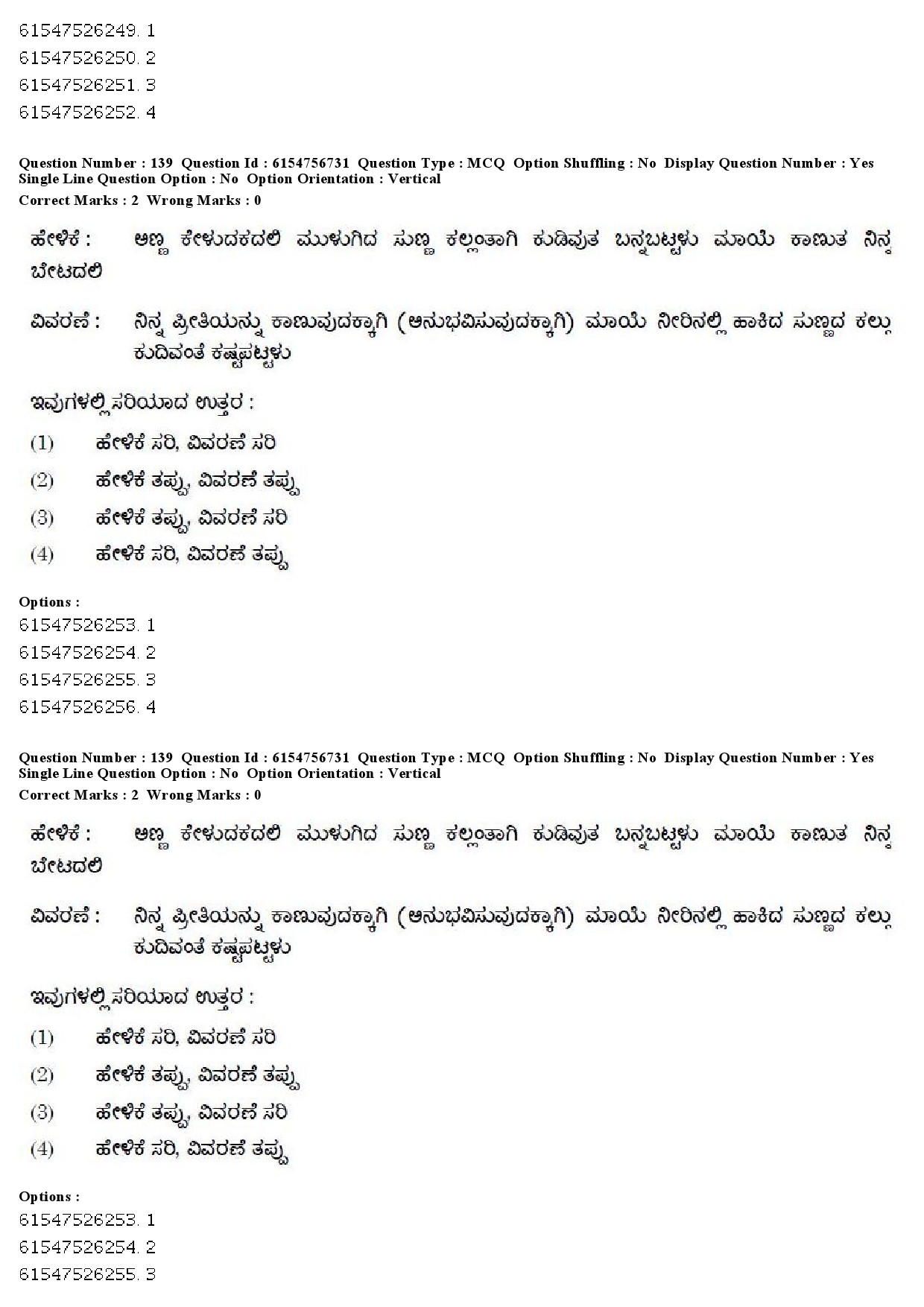 61547526249. 1
61547526250. 2
61547526251. 3
61547526252. 4

Question Number : 139 Question Id : 6154756731 Question Type : MCQ Option Shuffling : No Display Question Number : Yes Single Line Question Option : No Option Orientation : Vertical
Correct Marks : 2 Wrong Marks : 0

ಹೇಳಿಕೆ : ಅಣ್ಣ ಕೇಳುದಕದಲಿ ಮುಳುಗಿದ ಸುಣ್ಣ ಕಲ್ಲಂತಾಗಿ ಕುಡಿವುತ ಬನ್ನಬಟ್ಟಳು ಮಾಯೆ ಕಾಣುತ ನಿನ್ನ ಬೇಟದಲಿ

ವಿವರಣೆ : ನಿನ್ನ ಪ್ರೀತಿಯನ್ನು ಕಾಣುವುದಕ್ಕಾಗಿ (ಅನುಭವಿಸುವುದಕ್ಕಾಗಿ) ಮಾಯೆ ನೀರಿನಲ್ಲಿ ಹಾಕಿದ ಸುಣ್ಣದ ಕಲ್ಲು ಕುದಿವಂತೆ ಕಷ್ಟಪಟ್ಟಳು

ಇವುಗಳಲ್ಲಿ ಸರಿಯಾದ ಉತ್ತರ :

(1) ಹೇಳಿಕೆ ಸರಿ, ವಿವರಣೆ ಸರಿ

(2) ಹೇಳಿಕೆ ತಪ್ಪು, ವಿವರಣೆ ತಪ್ಪು

(3) ಹೇಳಿಕೆ ತಪ್ಪು, ವಿವರಣೆ ಸರಿ

(4) ಹೇಳಿಕೆ ಸರಿ, ವಿವರಣೆ ತಪ್ಪು

Options :
61547526253. 1
61547526254. 2
61547526255. 3
61547526256. 4

Question Number : 139 Question Id : 6154756731 Question Type : MCQ Option Shuffling : No Display Question Number : Yes Single Line Question Option : No Option Orientation : Vertical
Correct Marks : 2 Wrong Marks : 0

ಹೇಳಿಕೆ : ಅಣ್ಣ ಕೇಳುದಕದಲಿ ಮುಳುಗಿದ ಸುಣ್ಣ ಕಲ್ಲಂತಾಗಿ ಕುಡಿವುತ ಬನ್ನಬಟ್ಟಳು ಮಾಯೆ ಕಾಣುತ ನಿನ್ನ ಬೇಟದಲಿ

ವಿವರಣೆ : ನಿನ್ನ ಪ್ರೀತಿಯನ್ನು ಕಾಣುವುದಕ್ಕಾಗಿ (ಅನುಭವಿಸುವುದಕ್ಕಾಗಿ) ಮಾಯೆ ನೀರಿನಲ್ಲಿ ಹಾಕಿದ ಸುಣ್ಣದ ಕಲ್ಲು ಕುದಿವಂತೆ ಕಷ್ಟಪಟ್ಟಳು

ಇವುಗಳಲ್ಲಿ ಸರಿಯಾದ ಉತ್ತರ :

(1) ಹೇಳಿಕೆ ಸರಿ, ವಿವರಣೆ ಸರಿ

(2) ಹೇಳಿಕೆ ತಪ್ಪು, ವಿವರಣೆ ತಪ್ಪು

(3) ಹೇಳಿಕೆ ತಪ್ಪು, ವಿವರಣೆ ಸರಿ

(4) ಹೇಳಿಕೆ ಸರಿ, ವಿವರಣೆ ತಪ್ಪು

Options :
61547526253. 1
61547526254. 2
61547526255. 3